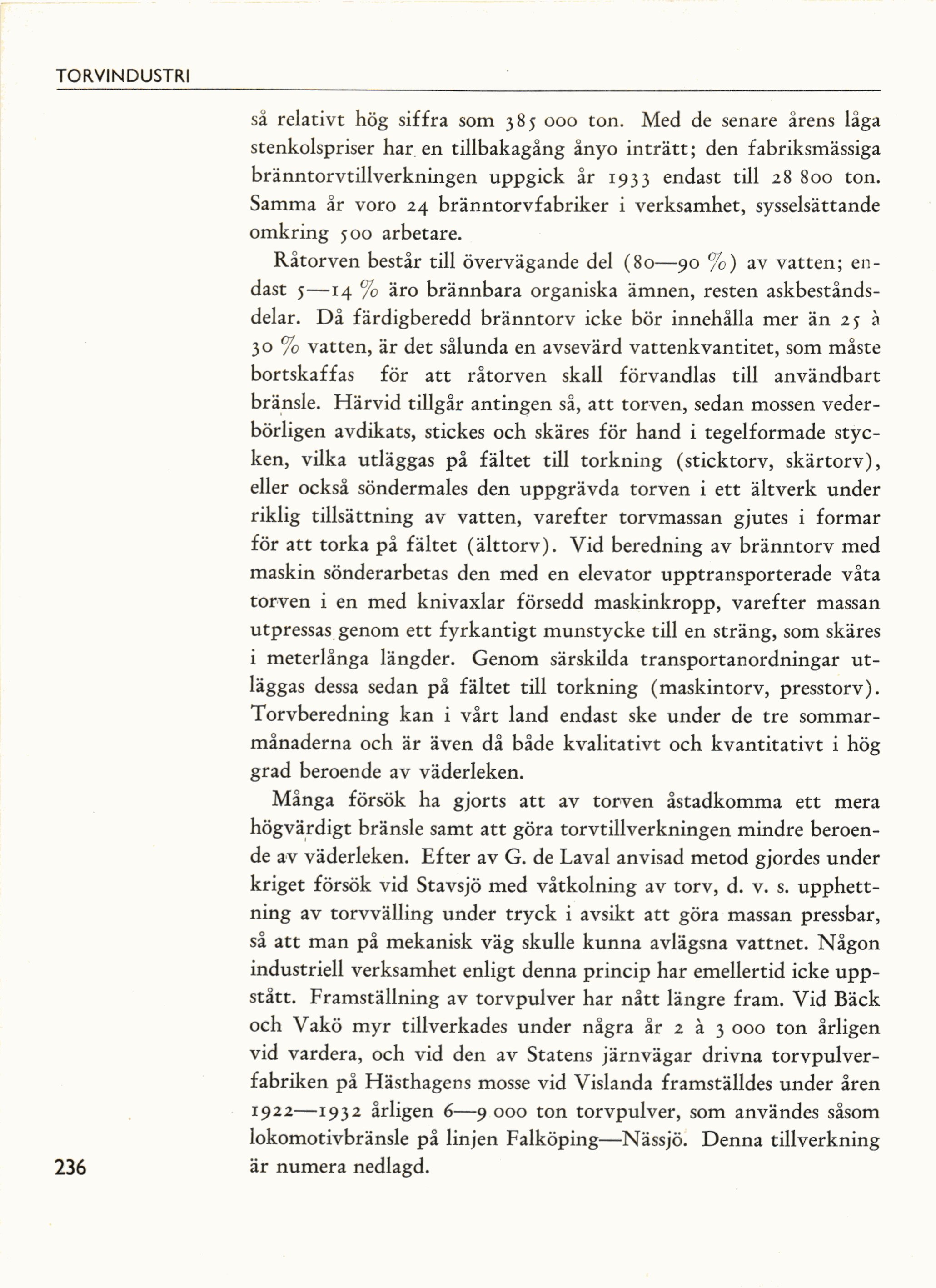 TORVINDUSTRI

så relativt hög siffra som 385 000 ton. Med de senare årens låga stenkolspriser har en tillbakagång ånyo inträtt; den fabriksmässiga bränntorvtillverkningen uppgick år 1933 endast till 28 800 ton. Samma år voro 24 bränntorvfabriker i verksamhet, sysselsättande omkring 500 arbetare.

Råtorven består till övervägande del (80—90 %) av vatten; endast 5—14 % äro brännbara organiska ämnen, resten askbeståndsdelar. Då färdigberedd bränntorv icke bör innehålla mer än 25 à 30 % vatten, är det sålunda en avsevärd vattenkvantitet, som måste bortskaffas för att råtorven skall förvandlas till användbart bränsle. Härvid tillgår antingen så, att torven, sedan mossen vederbörligen avdikats, stickes och skäres för hand i tegelformade stycken, vilka utläggas på fältet till torkning (sticktorv, skärtorv), eller också söndermales den uppgrävda torven i ett ältverk under riklig tillsättning av vatten, varefter torvmassan gjutes i formar för att torka på fältet (älttorv). Vid beredning av bränntorv med maskin sönderarbetas den med en elevator upptransporterade våta torven i en med knivaxlar försedd maskinkropp, varefter massan utpressas genom ett fyrkantigt munstycke till en sträng, som skäres i meterlånga längder. Genom särskilda transportanordningar utläggas dessa sedan på fältet till torkning (maskintorv, presstorv). Torvberedning kan i vårt land endast ske under de tre sommarmånaderna och är även då både kvalitativt och kvantitativt i hög grad beroende av väderleken.

Många försök ha gjorts att av torven åstadkomma ett mera högvärdigt bränsle samt att göra torvtillverkningen mindre beroende av väderleken. Efter av G. de Laval anvisad metod gjordes under kriget försök vid Stavsjö med våtkolning av torv, d. v. s. upphettning av torvvälling under tryck i avsikt att göra massan pressbar, så att man på mekanisk väg skulle kunna avlägsna vattnet. Någon industriell verksamhet enligt denna princip har emellertid icke uppstått. Framställning av torvpulver har nått längre fram. Vid Bäck och Vakö myr tillverkades under några år 2 à 3 000 ton årligen vid vardera, och vid den av Statens järnvägar drivna torvpulverfabriken på Hästhagens mosse vid Vislanda framställdes under åren 1922—1932 årligen 6—9 000 ton torvpulver, som användes såsom lokomotivbränsle på linjen Falköping—Nässjö. Denna tillverkning är numera nedlagd.

236